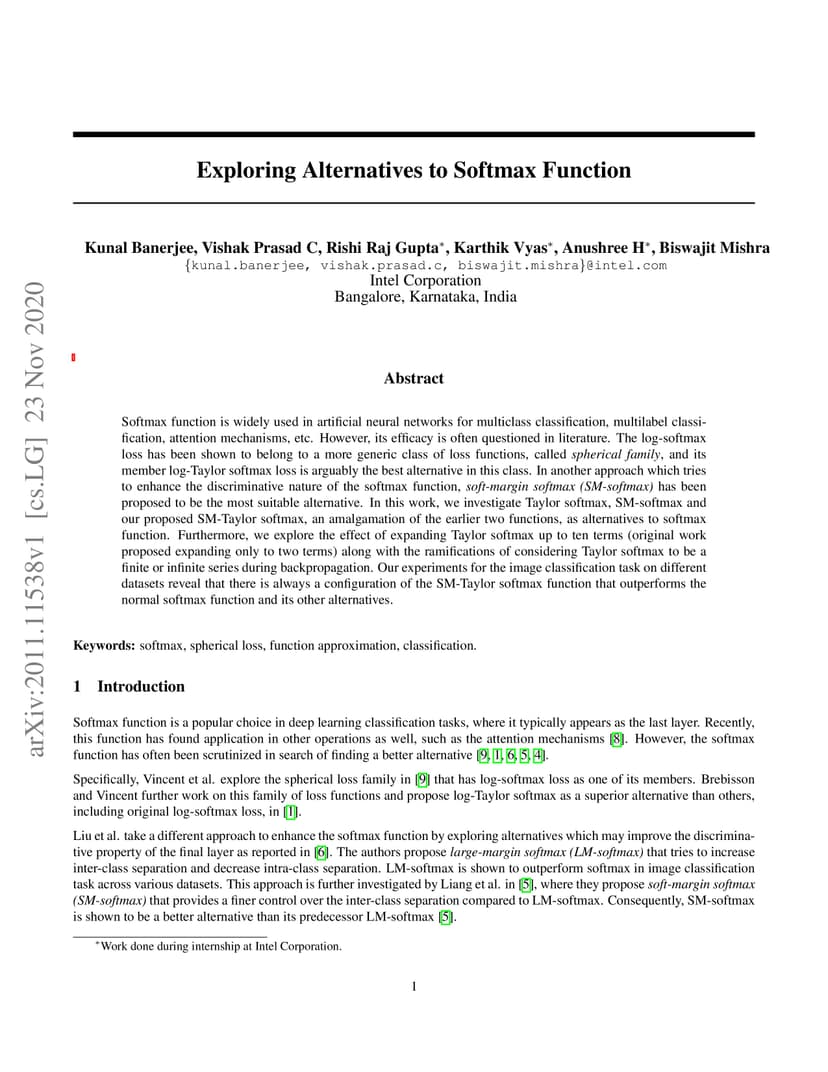 arXiv:2011.11538v1 [cs.LG] 23 Nov 2020

Exploring Alternatives to Softmax Function

Kunal Banerjee, Vishak Prasad C, Rishi Raj Gupta*, Karthik Vyas*, Anushree H*, Biswajit Mishra
{kunal.banerjee, vishak.prasad.c, biswajit.mishra}@intel.com
Intel Corporation
Bangalore, Karnataka, India

Abstract

Softmax function is widely used in artificial neural networks for multiclass classification, multilabel classification, attention mechanisms, etc. However, its efficacy is often questioned in literature. The log-softmax loss has been shown to belong to a more generic class of loss functions, called spherical family, and its member log-Taylor softmax loss is arguably the best alternative in this class. In another approach which tries to enhance the discriminative nature of the softmax function, soft-margin softmax (SM-softmax) has been proposed to be the most suitable alternative. In this work, we investigate Taylor softmax, SM-softmax and our proposed SM-Taylor softmax, an amalgamation of the earlier two functions, as alternatives to softmax function. Furthermore, we explore the effect of expanding Taylor softmax up to ten terms (original work proposed expanding only to two terms) along with the ramifications of considering Taylor softmax to be a finite or infinite series during backpropagation. Our experiments for the image classification task on different datasets reveal that there is always a configuration of the SM-Taylor softmax function that outperforms the normal softmax function and its other alternatives.

Keywords: softmax, spherical loss, function approximation, classification.

1 Introduction

Softmax function is a popular choice in deep learning classification tasks, where it typically appears as the last layer. Recently, this function has found application in other operations as well, such as the attention mechanisms [8]. However, the softmax function has often been scrutinized in search of finding a better alternative [9, 1, 6, 5, 4].

Specifically, Vincent et al. explore the spherical loss family in [9] that has log-softmax loss as one of its members. Brebisson and Vincent further work on this family of loss functions and propose log-Taylor softmax as a superior alternative than others, including original log-softmax loss, in [1].

Liu et al. take a different approach to enhance the softmax function by exploring alternatives which may improve the discriminative property of the final layer as reported in [6]. The authors propose large-margin softmax (LM-softmax) that tries to increase inter-class separation and decrease intra-class separation. LM-softmax is shown to outperform softmax in image classification task across various datasets. This approach is further investigated by Liang et al. in [5], where they propose soft-margin softmax (SM-softmax) that provides a finer control over the inter-class separation compared to LM-softmax. Consequently, SM-softmax is shown to be a better alternative than its predecessor LM-softmax [5].

*Work done during internship at Intel Corporation.

1